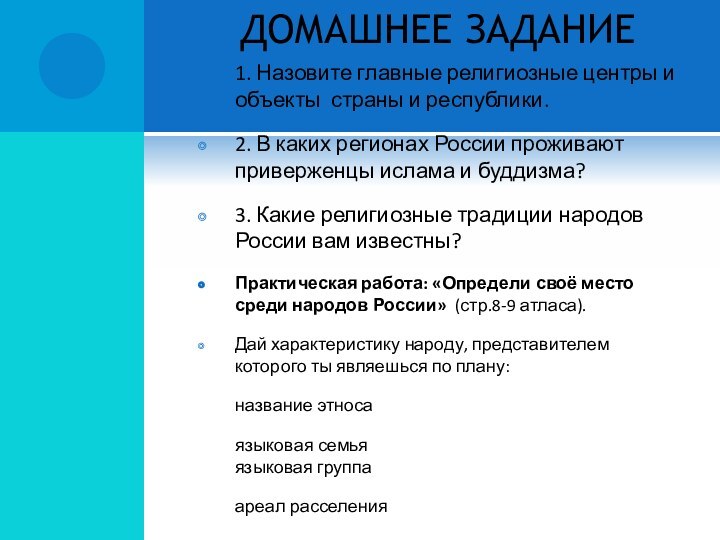 ДОМАШНЕЕ ЗАДАНИЕ

1. Назовите главные религиозные центры и объекты страны и республики.

2. В каких регионах России проживают приверженцы ислама и буддизма?

3. Какие религиозные традиции народов России вам известны?

Практическая работа: «Определи своё место среди народов России» (стр.8-9 атласа).

Дай характеристику народу, представителем которого ты являешься по плану:

название этноса

языковая семья
языковая группа

ареал расселения